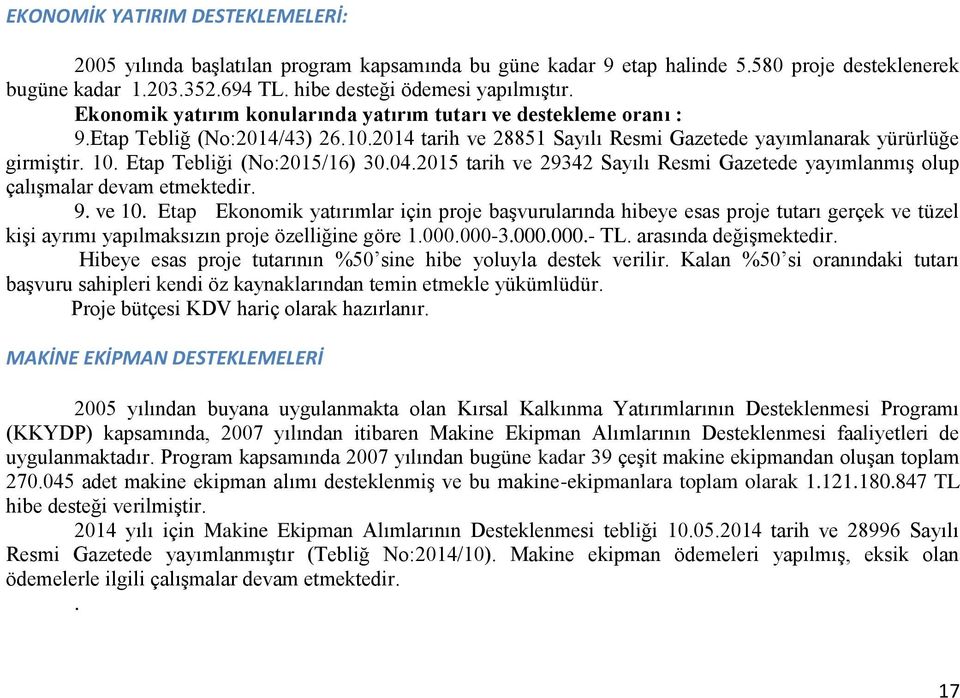 EKONOMİK YATIRIM DESTEKLEMELERİ:

2005 yılında başlatılan program kapsamında bu güne kadar 9 etap halinde 5.580 proje desteklenerek bugüne kadar 1.203.352.694 TL. hibe desteği ödemesi yapılmıştır.
Ekonomik yatırım konularında yatırım tutarı ve destekleme oranı :
9.Etap Tebliğ (No:2014/43) 26.10.2014 tarih ve 28851 Sayılı Resmi Gazetede yayımlanarak yürürlüğe girmiştir. 10. Etap Tebliği (No:2015/16) 30.04.2015 tarih ve 29342 Sayılı Resmi Gazetede yayımlanmış olup çalışmalar devam etmektedir.
9. ve 10. Etap Ekonomik yatırımlar için proje başvurularında hibeye esas proje tutarı gerçek ve tüzel kişi ayrımı yapılmaksızın proje özelliğine göre 1.000.000-3.000.000.- TL. arasında değişmektedir.
Hibeye esas proje tutarının %50'sine hibe yoluyla destek verilir. Kalan %50'si oranındaki tutarı başvuru sahipleri kendi öz kaynaklarından temin etmekle yükümlüdür.
Proje bütçesi KDV hariç olarak hazırlanır.

MAKİNE EKİPMAN DESTEKLEMELERİ

2005 yılından buyana uygulanmakta olan Kırsal Kalkınma Yatırımlarının Desteklenmesi Programı (KKYDP) kapsamında, 2007 yılından itibaren Makine Ekipman Alımlarının Desteklenmesi faaliyetleri de uygulanmaktadır. Program kapsamında 2007 yılından bugüne kadar 39 çeşit makine ekipmandan oluşan toplam 270.045 adet makine ekipman alımı desteklenmiş ve bu makine-ekipmanlara toplam olarak 1.121.180.847 TL hibe desteği verilmiştir.
2014 yılı için Makine Ekipman Alımlarının Desteklenmesi tebliği 10.05.2014 tarih ve 28996 Sayılı Resmi Gazetede yayımlanmıştır (Tebliğ No:2014/10). Makine ekipman ödemeleri yapılmış, eksik olan ödemelerle ilgili çalışmalar devam etmektedir.
.

17